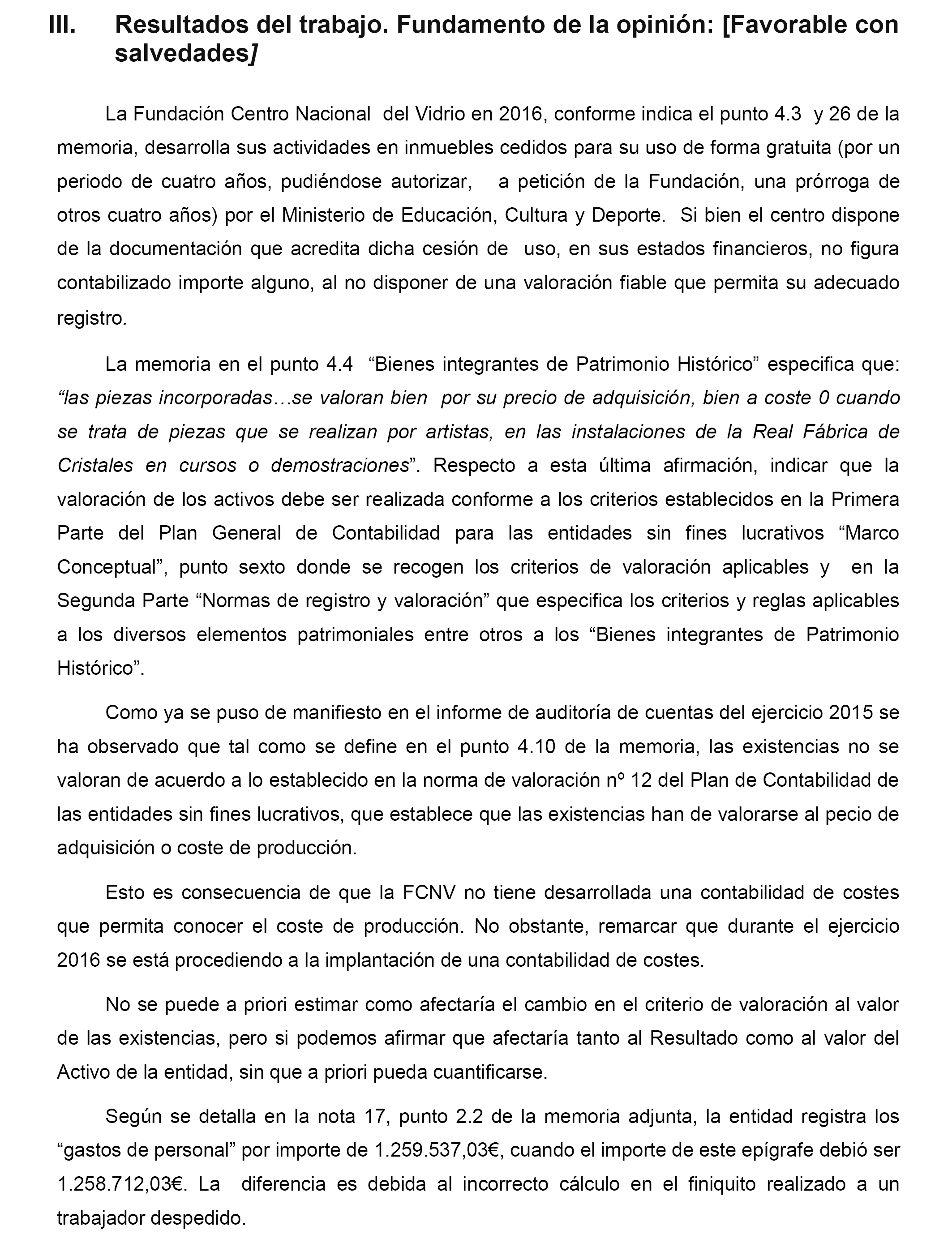 III. Resultados del trabajo. Fundamento de la opinión: [Favorable con salvedades]

La Fundación Centro Nacional del Vidrio en 2016, conforme indica el punto 4.3 y 26 de la memoria, desarrolla sus actividades en inmuebles cedidos para su uso de forma gratuita (por un periodo de cuatro años, pudiéndose autorizar, a petición de la Fundación, una prórroga de otros cuatro años) por el Ministerio de Educación, Cultura y Deporte. Si bien el centro dispone de la documentación que acredita dicha cesión de uso, en sus estados financieros, no figura contabilizado importe alguno, al no disponer de una valoración fiable que permita su adecuado registro.

La memoria en el punto 4.4 “Bienes integrantes de Patrimonio Histórico” especifica que: “las piezas incorporadas…se valoran bien por su precio de adquisición, bien a coste 0 cuando se trata de piezas que se realizan por artistas, en las instalaciones de la Real Fábrica de Cristales en cursos o demostraciones”. Respecto a esta última afirmación, indicar que la valoración de los activos debe ser realizada conforme a los criterios establecidos en la Primera Parte del Plan General de Contabilidad para las entidades sin fines lucrativos “Marco Conceptual”, punto sexto donde se recogen los criterios de valoración aplicables y en la Segunda Parte “Normas de registro y valoración” que especifica los criterios y reglas aplicables a los diversos elementos patrimoniales entre otros a los “Bienes integrantes de Patrimonio Histórico”.

Como ya se puso de manifiesto en el informe de auditoría de cuentas del ejercicio 2015 se ha observado que tal como se define en el punto 4.10 de la memoria, las existencias no se valoran de acuerdo a lo establecido en la norma de valoración nº 12 del Plan de Contabilidad de las entidades sin fines lucrativos, que establece que las existencias han de valorarse al pecio de adquisición o coste de producción.

Esto es consecuencia de que la FCNV no tiene desarrollada una contabilidad de costes que permita conocer el coste de producción. No obstante, remarcar que durante el ejercicio 2016 se está procediendo a la implantación de una contabilidad de costes.

No se puede a priori estimar como afectaría el cambio en el criterio de valoración al valor de las existencias, pero si podemos afirmar que afectaría tanto al Resultado como al valor del Activo de la entidad, sin que a priori pueda cuantificarse.

Según se detalla en la nota 17, punto 2.2 de la memoria adjunta, la entidad registra los “gastos de personal” por importe de 1.259.537,03€, cuando el importe de este epígrafe debió ser 1.258.712,03€. La diferencia es debida al incorrecto cálculo en el finiquito realizado a un trabajador despedido.